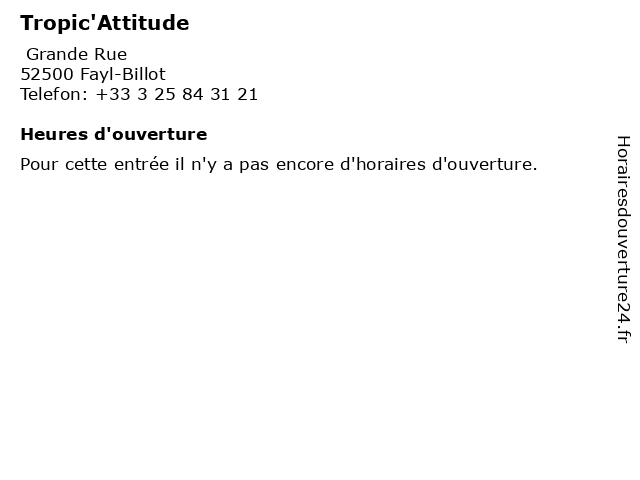 Tropic'Attitude

Grande Rue
52500 Fayl-Billot
Telefon: +33 3 25 84 31 21

Heures d'ouverture

Pour cette entrée il n'y a pas encore d'horaires d'ouverture.

Horairesdouverture24.fr